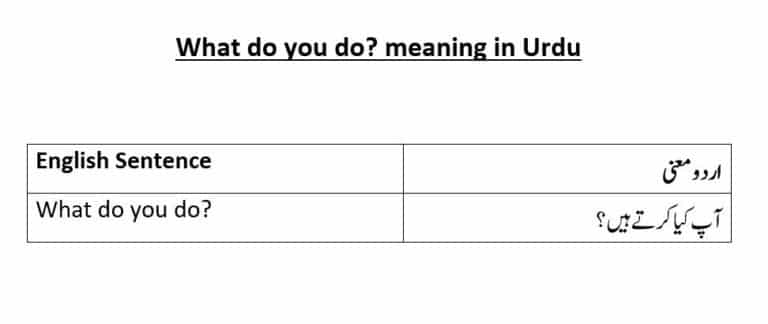 What do you do? meaning in Urdu

| English Sentence | اردو معنی |
|---|---|
| What do you do? | آپ کیا کرتے ہیں؟ |